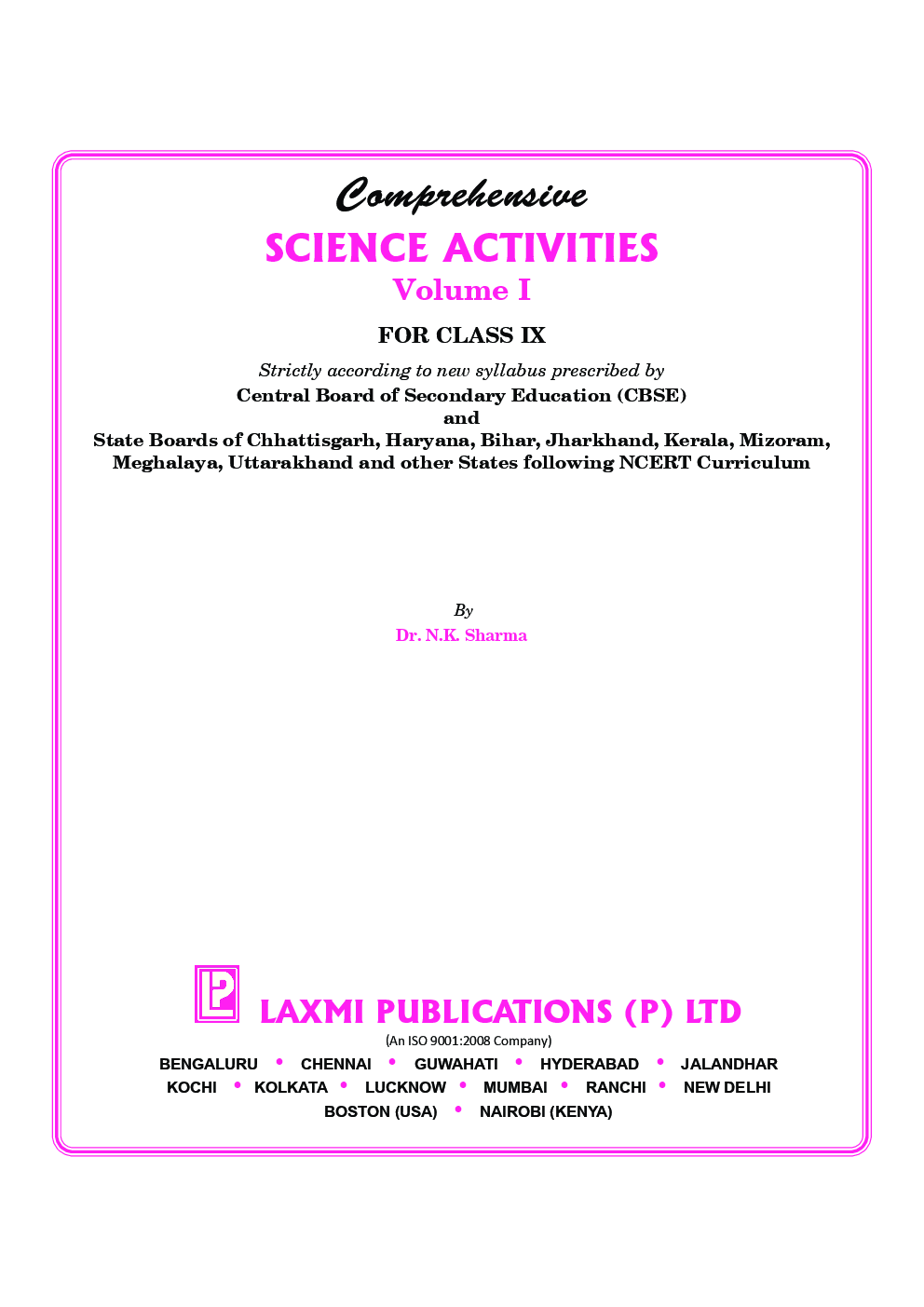 Comprehensive
SCIENCE ACTIVITIES
Volume I

FOR CLASS IX

Strictly according to new syllabus prescribed by
Central Board of Secondary Education (CBSE)
and
State Boards of Chhattisgarh, Haryana, Bihar, Jharkhand, Kerala, Mizoram, Meghalaya, Uttarakhand and other States following NCERT Curriculum

By
Dr. N.K. Sharma

LP LAXMI PUBLICATIONS (P) LTD
(An ISO 9001:2008 Company)
BENGALURU • CHENNAI • GUWAHATI • HYDERABAD • JALANDHAR
KOCHI • KOLKATA • LUCKNOW • MUMBAI • RANCHI • NEW DELHI
BOSTON (USA) • NAIROBI (KENYA)